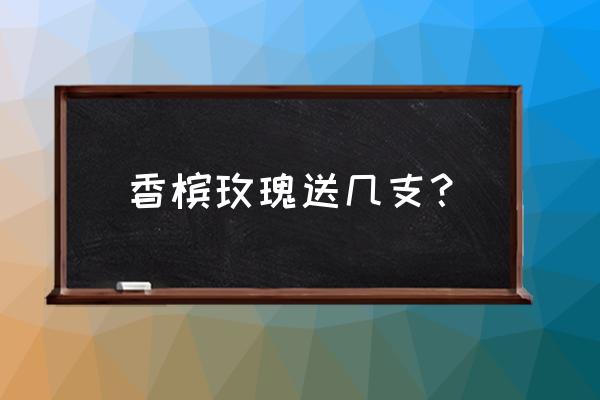 香槟玫瑰送几支？